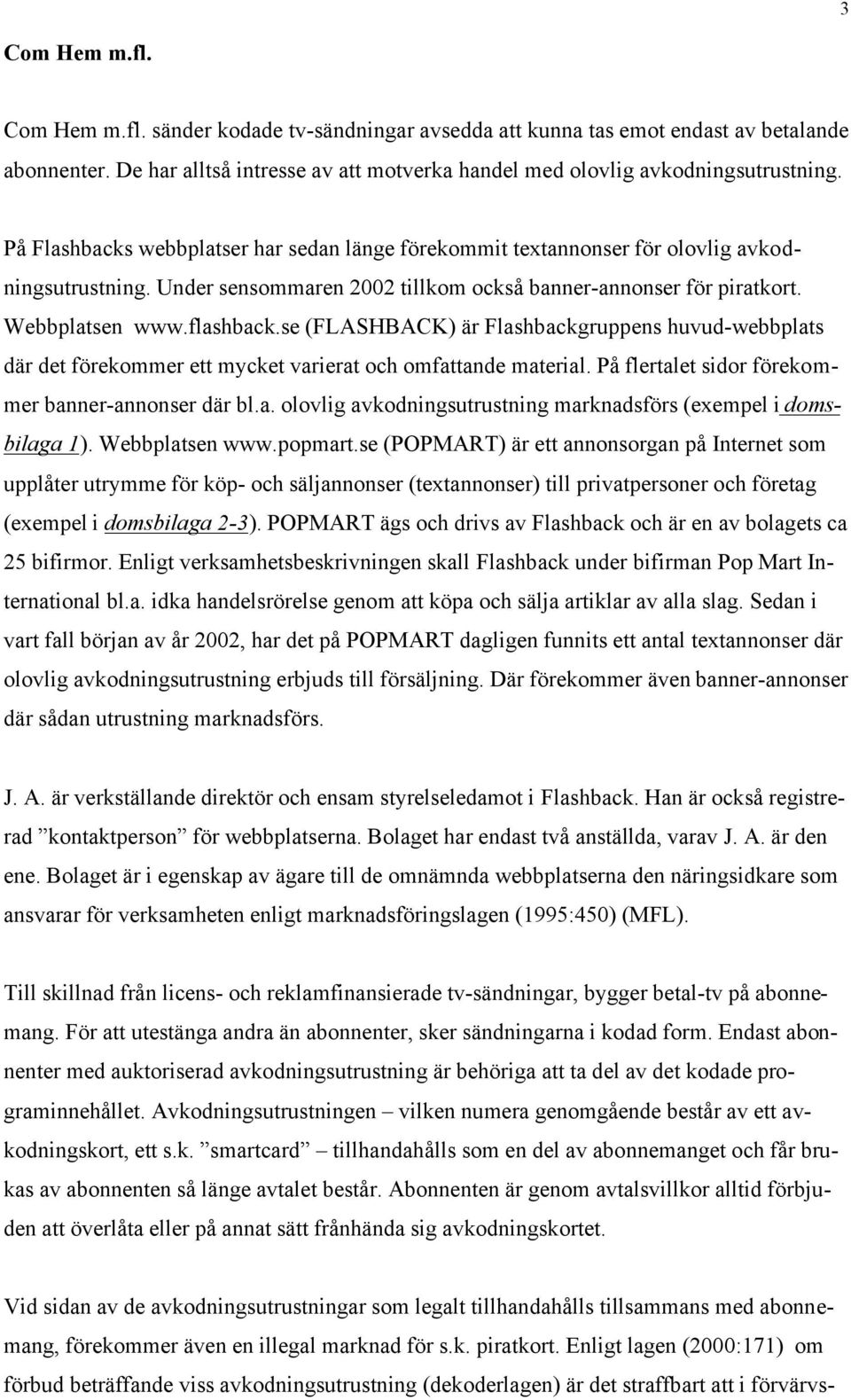 3

Com Hem m.fl.

Com Hem m.fl. sänder kodade tv-sändningar avsedda att kunna tas emot endast av betalande abonnenter. De har alltså intresse av att motverka handel med olovlig avkodningsutrustning.

På Flashbacks webbplatser har sedan länge förekommit textannonser för olovlig avkodningsutrustning. Under sensommaren 2002 tillkom också banner-annonser för piratkort. Webbplatsen www.flashback.se (FLASHBACK) är Flashbackgruppens huvud-webbplats där det förekommer ett mycket varierat och omfattande material. På flertalet sidor förekommer banner-annonser där bl.a. olovlig avkodningsutrustning marknadsförs (exempel i domsbilaga 1). Webbplatsen www.popmart.se (POPMART) är ett annonsorgan på Internet som upplåter utrymme för köp- och säljannonser (textannonser) till privatpersoner och företag (exempel i domsbilaga 2-3). POPMART ägs och drivs av Flashback och är en av bolagets ca 25 bifirmor. Enligt verksamhetsbeskrivningen skall Flashback under bifirman Pop Mart International bl.a. idka handelsrörelse genom att köpa och sälja artiklar av alla slag. Sedan i vart fall början av år 2002, har det på POPMART dagligen funnits ett antal textannonser där olovlig avkodningsutrustning erbjuds till försäljning. Där förekommer även banner-annonser där sådan utrustning marknadsförs.

J. A. är verkställande direktör och ensam styrelseledamot i Flashback. Han är också registrerad ”kontaktperson” för webbplatserna. Bolaget har endast två anställda, varav J. A. är den ene. Bolaget är i egenskap av ägare till de omnämnda webbplatserna den näringsidkare som ansvarar för verksamheten enligt marknadsföringslagen (1995:450) (MFL).

Till skillnad från licens- och reklamfinansierade tv-sändningar, bygger betal-tv på abonnemang. För att utestänga andra än abonnenter, sker sändningarna i kodad form. Endast abonnenter med auktoriserad avkodningsutrustning är behöriga att ta del av det kodade programinnehållet. Avkodningsutrustningen – vilken numera genomgående består av ett avkodningskort, ett s.k. ”smartcard” – tillhandahålls som en del av abonnemanget och får brukas av abonnenten så länge avtalet består. Abonnenten är genom avtalsvillkor alltid förbjuden att överlåta eller på annat sätt frånhända sig avkodningskortet.

Vid sidan av de avkodningsutrustningar som legalt tillhandahålls tillsammans med abonnemang, förekommer även en illegal marknad för s.k. piratkort. Enligt lagen (2000:171) om förbud beträffande viss avkodningsutrustning (dekoderlagen) är det straffbart att i förvärvs-